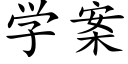 学案